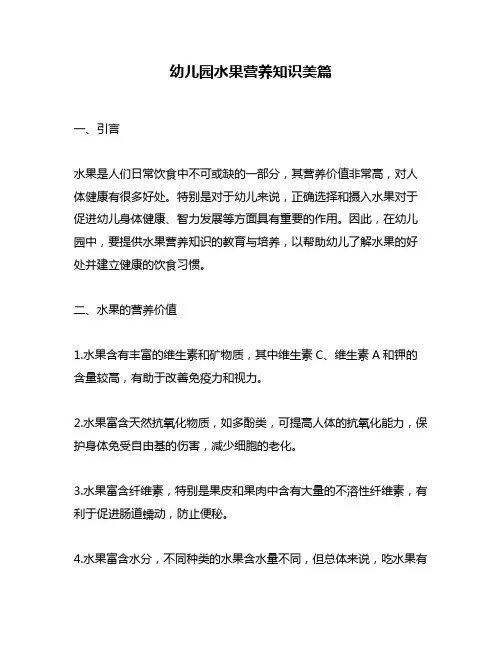 幼儿园水果营养知识美篇

一、引言

水果是人们日常饮食中不可或缺的一部分，其营养价值非常高，对人体健康有很多好处。特别是对于幼儿来说，正确选择和摄入水果对于促进幼儿身体健康、智力发展等方面具有重要的作用。因此，在幼儿园中，要提供水果营养知识的教育与培养，以帮助幼儿了解水果的好处并建立健康的饮食习惯。

二、水果的营养价值

1.水果含有丰富的维生素和矿物质，其中维生素 C、维生素 A 和钾的含量较高，有助于改善免疫力和视力。

2.水果富含天然抗氧化物质，如多酚类，可提高人体的抗氧化能力，保护身体免受自由基的伤害，减少细胞的老化。

3.水果富含纤维素，特别是果皮和果肉中含有大量的不溶性纤维素，有利于促进肠道蠕动，防止便秘。

4.水果富含水分，不同种类的水果含水量不同，但总体来说，吃水果有